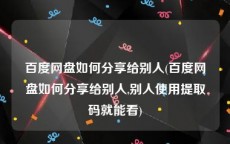 百度网盘如何分享给别人(百度网盘如何分享给别人,别人使用提取码就能看)